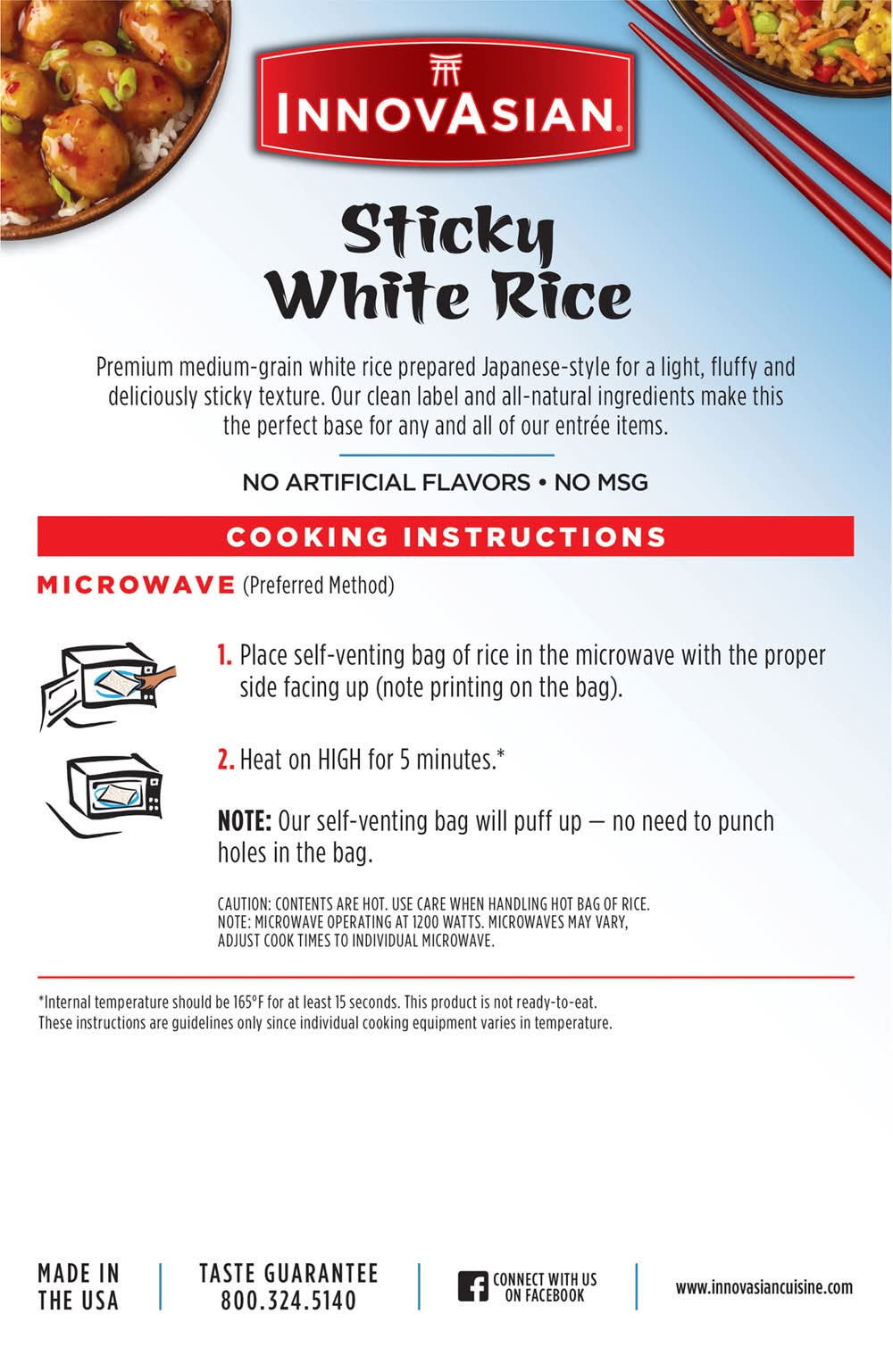 INNOVASIAN®

Sticky White Rice

Premium medium-grain white rice prepared Japanese-style for a light, fluffy and deliciously sticky texture. Our clean label and all-natural ingredients make this the perfect base for any and all of our entrée items.

NO ARTIFICIAL FLAVORS • NO MSG

COOKING INSTRUCTIONS

MICROWAVE (Preferred Method)

1. Place self-venting bag of rice in the microwave with the proper side facing up (note printing on the bag).

2. Heat on HIGH for 5 minutes.*

NOTE: Our self-venting bag will puff up — no need to punch holes in the bag.

CAUTION: CONTENTS ARE HOT. USE CARE WHEN HANDLING HOT BAG OF RICE.
NOTE: MICROWAVE OPERATING AT 1200 WATTS. MICROWAVES MAY VARY, ADJUST COOK TIMES TO INDIVIDUAL MICROWAVE.

*Internal temperature should be 165°F for at least 15 seconds. This product is not ready-to-eat.
These instructions are guidelines only since individual cooking equipment varies in temperature.

MADE IN THE USA

TASTE GUARANTEE 800.324.5140

CONNECT WITH US ON FACEBOOK

www.innovasiancuisine.com